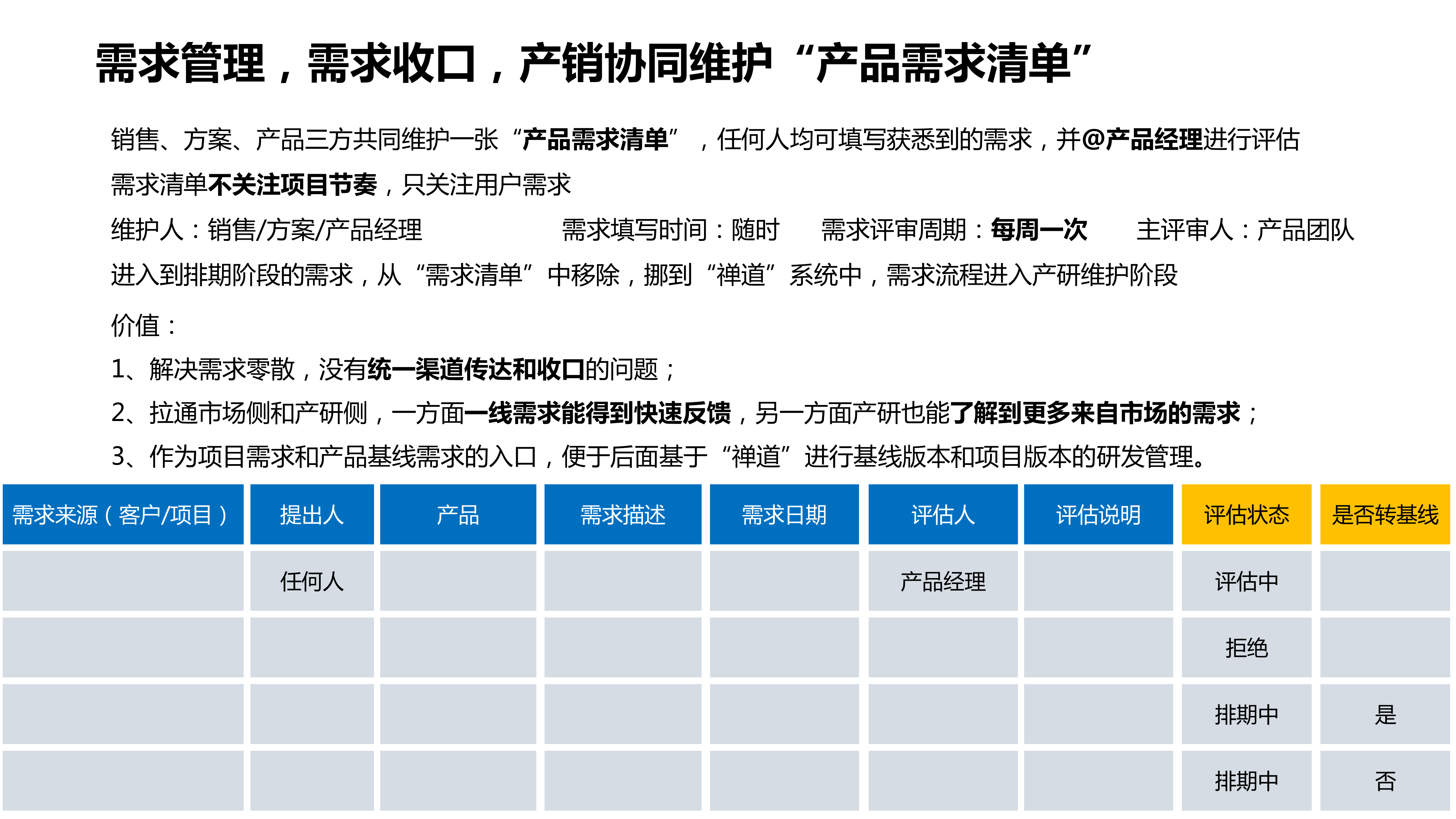 需求管理，需求收口，产销协同维护“产品需求清单”

销售、方案、产品三方共同维护一张“产品需求清单”，任何人均可填写获悉到的需求，并@产品经理进行评估

需求清单不关注项目节奏，只关注用户需求

维护人：销售/方案/产品经理　　需求填写时间：随时　　需求评审周期：每周一次　　主评审人：产品团队

进入到排期阶段的需求，从“需求清单”中移除，挪到“禅道”系统中，需求流程进入产研维护阶段

价值：

1、解决需求零散，没有统一渠道传达和收口的问题；

2、拉通市场侧和产研侧，一方面一线需求能得到快速反馈，另一方面产研也能了解到更多来自市场的需求；

3、作为项目需求和产品基线需求的入口，便于后面基于“禅道”进行基线版本和项目版本的研发管理。

| 需求来源（客户/项目） | 提出人 | 产品 | 需求描述 | 需求日期 | 评估人 | 评估说明 | 评估状态 | 是否转基线 |
|---|---|---|---|---|---|---|---|---|
| | 任何人 | | | | 产品经理 | | 评估中 | |
| | | | | | | | 拒绝 | |
| | | | | | | | 排期中 | 是 |
| | | | | | | | 排期中 | 否 |